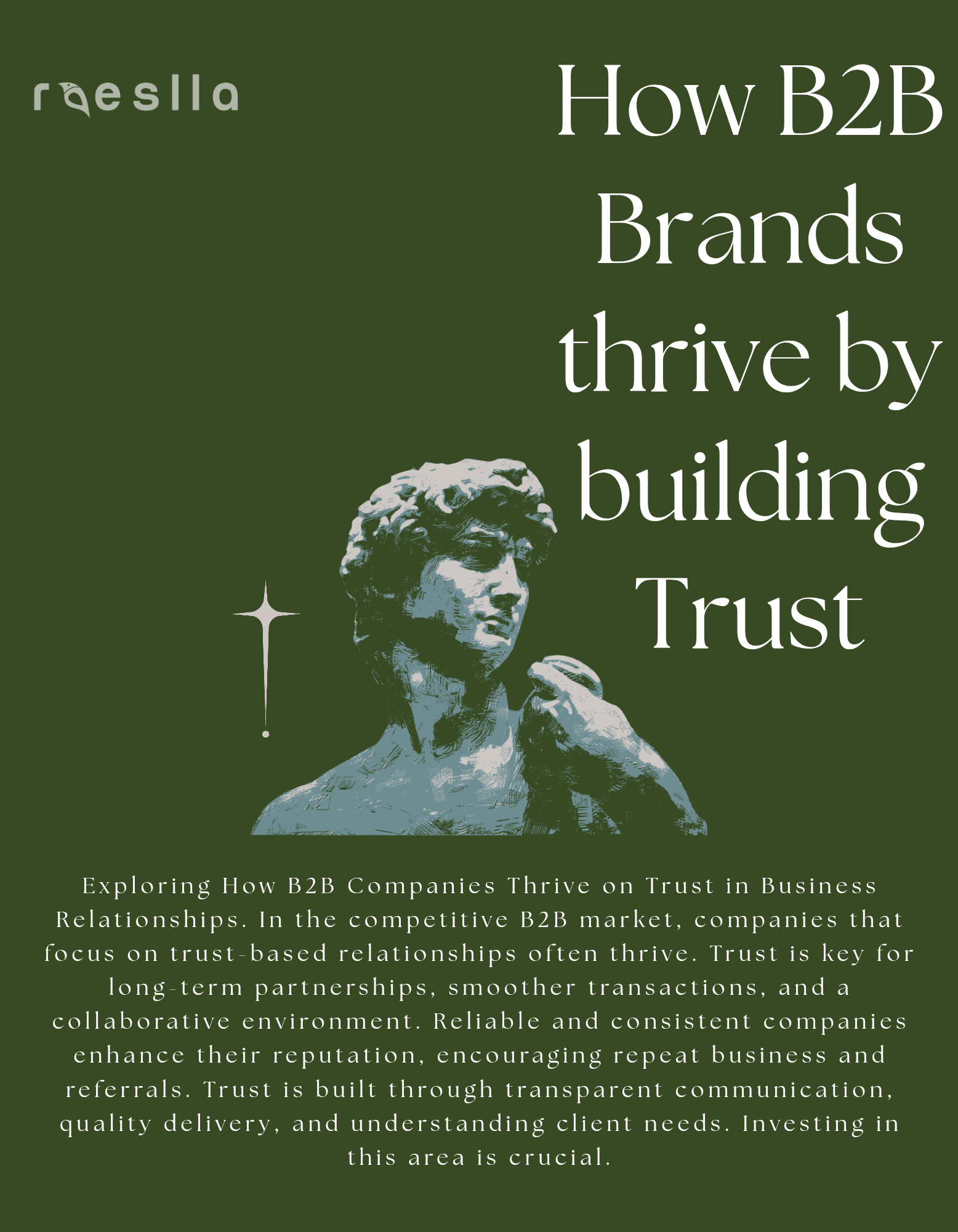 raeslla

How B2B Brands thrive by building Trust

Exploring How B2B Companies Thrive on Trust in Business Relationships. In the competitive B2B market, companies that focus on trust-based relationships often thrive. Trust is key for long-term partnerships, smoother transactions, and a collaborative environment. Reliable and consistent companies enhance their reputation, encouraging repeat business and referrals. Trust is built through transparent communication, quality delivery, and understanding client needs. Investing in this area is crucial.